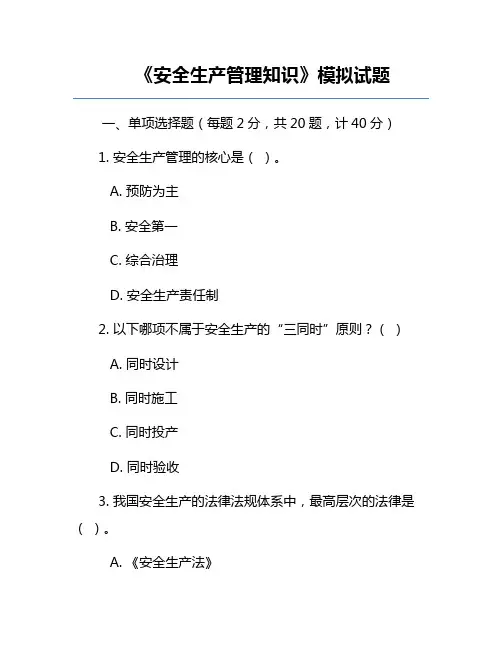 《安全生产管理知识》模拟试题

一、单项选择题（每题 2 分，共 20 题，计 40 分）

1. 安全生产管理的核心是（ ）。

A. 预防为主

B. 安全第一

C. 综合治理

D. 安全生产责任制

2. 以下哪项不属于安全生产的“三同时”原则？（ ）

A. 同时设计

B. 同时施工

C. 同时投产

D. 同时验收

3. 我国安全生产的法律法规体系中，最高层次的法律是（ ）。

A. 《安全生产法》